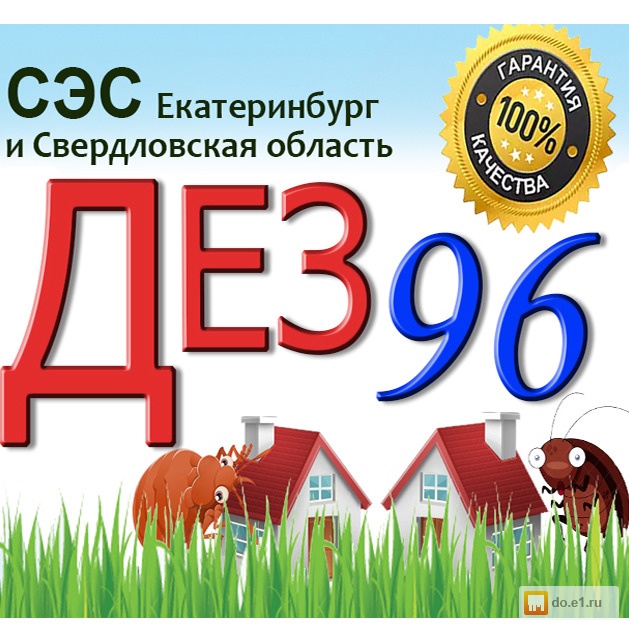 СЭС Екатеринбург
и Свердловская область

ГАРАНТИЯ
100%
КАЧЕСТВА

ДЕЗ96

do.e1.ru